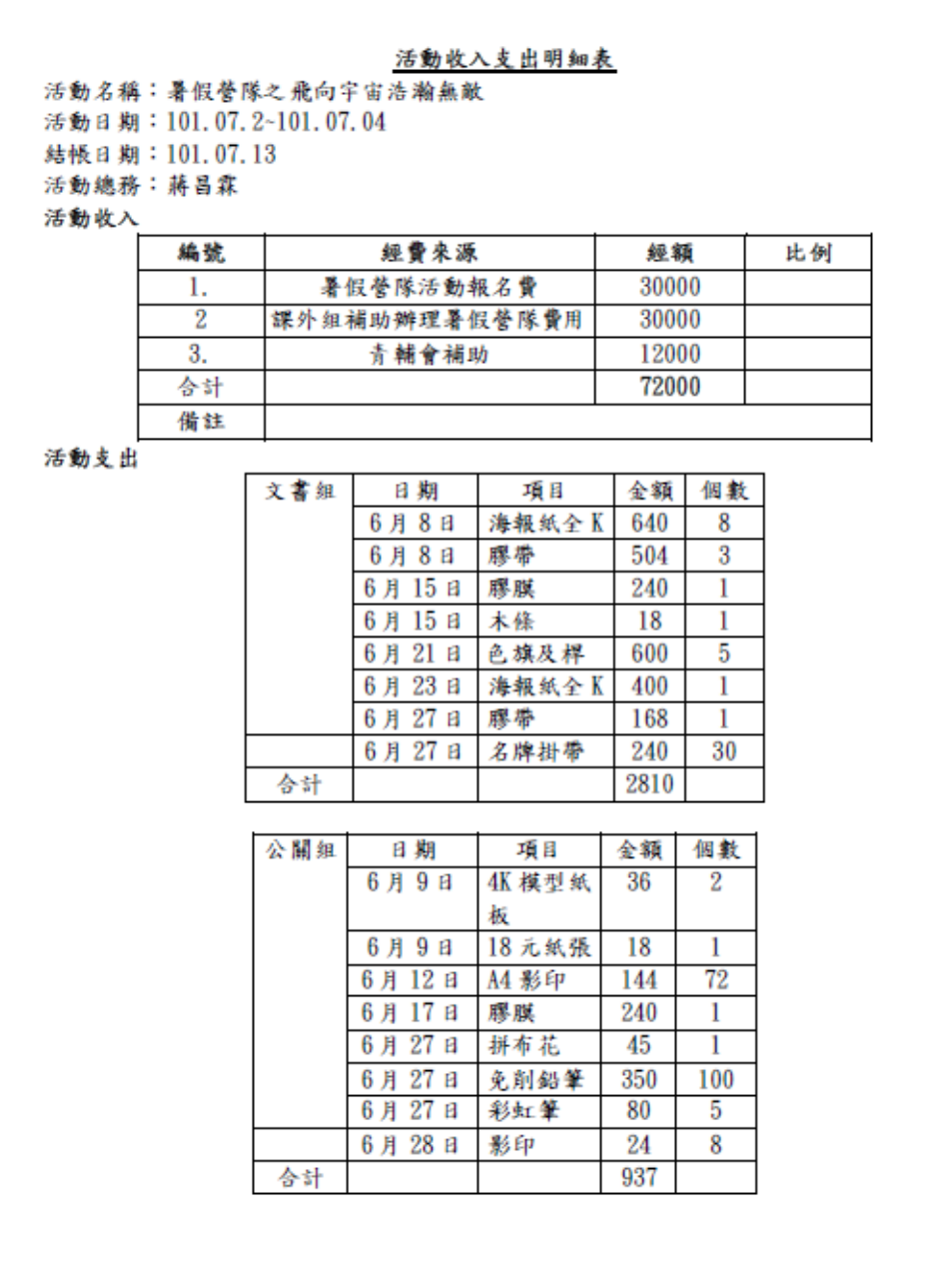 活動收入支出明細表

活動名稱：暑假營隊之飛向宇宙浩瀚無敵

活動日期：101.07.2~101.07.04

結帳日期：101.07.13

活動總務：蔣昌霖

活動收入

| 編號 | 經費來源 | 經額 | 比例 |
|---|---|---|---|
| 1. | 暑假營隊活動報名費 | 30000 | |
| 2 | 課外組補助辦理暑假營隊費用 | 30000 | |
| 3. | 青輔會補助 | 12000 | |
| 合計 | | 72000 | |
| 備註 | | | |

活動支出

| 文書組 | 日期 | 項目 | 金額 | 個數 |
|---|---|---|---|---|
| | 6月8日 | 海報紙全K | 640 | 8 |
| | 6月8日 | 膠帶 | 504 | 3 |
| | 6月15日 | 膠膜 | 240 | 1 |
| | 6月15日 | 木條 | 18 | 1 |
| | 6月21日 | 色旗及桿 | 600 | 5 |
| | 6月23日 | 海報紙全K | 400 | 1 |
| | 6月27日 | 膠帶 | 168 | 1 |
| | 6月27日 | 名牌掛帶 | 240 | 30 |
| 合計 | | | 2810 | |

| 公關組 | 日期 | 項目 | 金額 | 個數 |
|---|---|---|---|---|
| | 6月9日 | 4K模型紙板 | 36 | 2 |
| | 6月9日 | 18元紙張 | 18 | 1 |
| | 6月12日 | A4影印 | 144 | 72 |
| | 6月17日 | 膠膜 | 240 | 1 |
| | 6月27日 | 拼布花 | 45 | 1 |
| | 6月27日 | 免削鉛筆 | 350 | 100 |
| | 6月27日 | 彩虹筆 | 80 | 5 |
| | 6月28日 | 影印 | 24 | 8 |
| 合計 | | | 937 | |